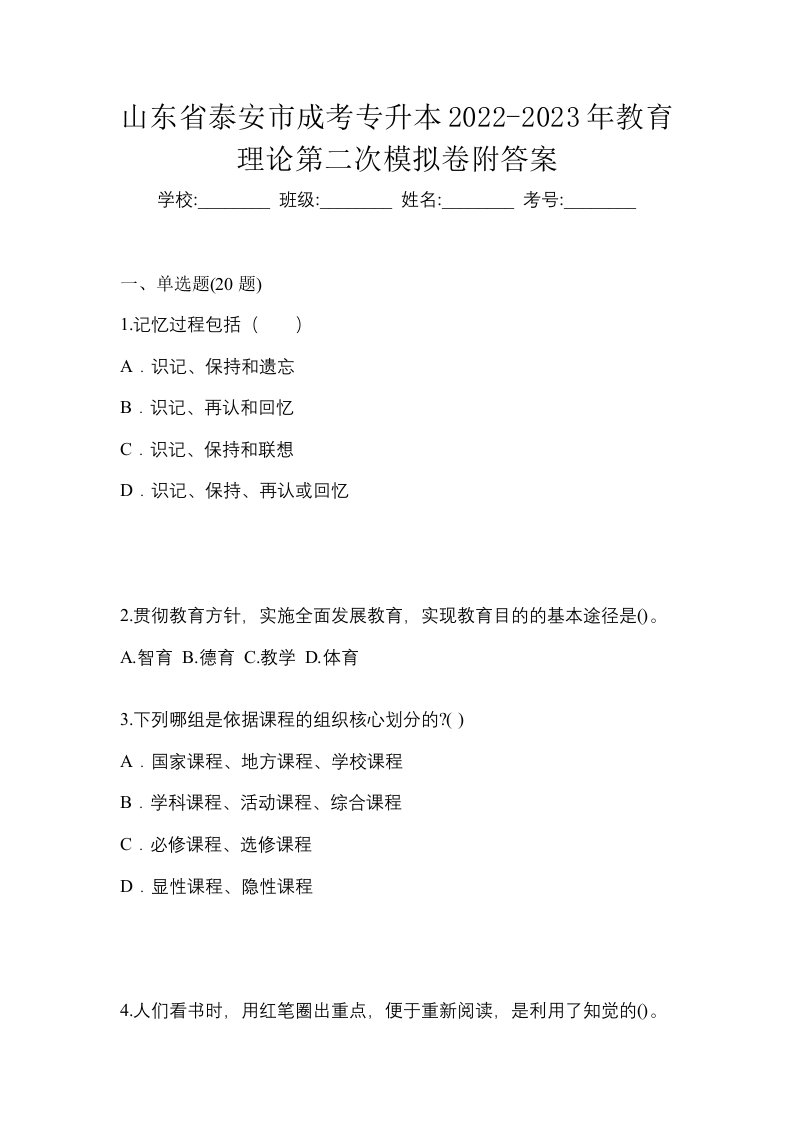 山东省泰安市成考专升本2022-2023年教育理论第二次模拟卷附答案

学校:________ 班级:________ 姓名:________ 考号:________

一、单选题(20 题)

1.记忆过程包括（　　）

A．识记、保持和遗忘

B．识记、再认和回忆

C．识记、保持和联想

D．识记、保持、再认或回忆

2.贯彻教育方针，实施全面发展教育，实现教育目的的基本途径是()。

A.智育 B.德育 C.教学 D.体育

3.下列哪组是依据课程的组织核心划分的?( )

A．国家课程、地方课程、学校课程

B．学科课程、活动课程、综合课程

C．必修课程、选修课程

D．显性课程、隐性课程

4.人们看书时，用红笔圈出重点，便于重新阅读，是利用了知觉的()。